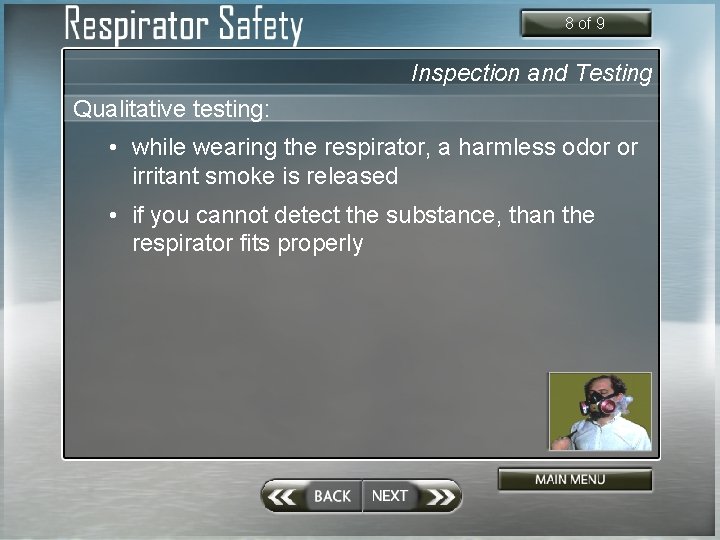 Respirator Safety

8 of 9

Inspection and Testing

Qualitative testing:

• while wearing the respirator, a harmless odor or irritant smoke is released

• if you cannot detect the substance, than the respirator fits properly

MAIN MENU

BACK NEXT